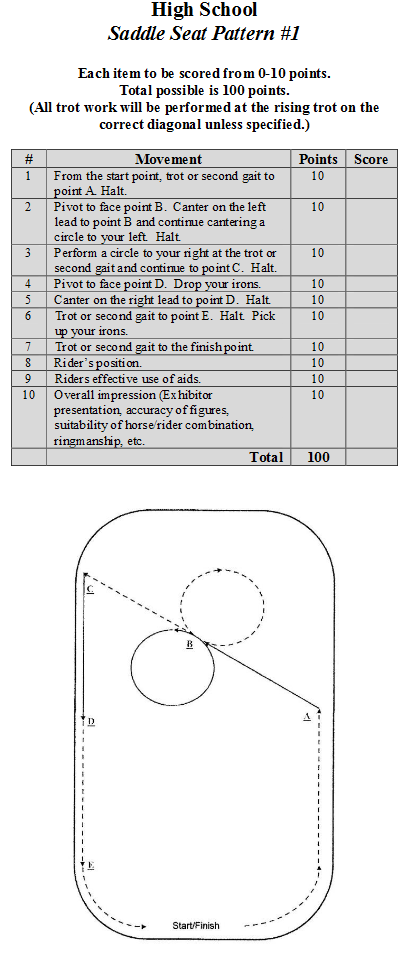 High School
Saddle Seat Pattern #1

Each item to be scored from 0-10 points.
Total possible is 100 points.
(All trot work will be performed at the rising trot on the correct diagonal unless specified.)

| # | Movement | Points | Score |
|---|---|---|---|
| 1 | From the start point, trot or second gait to point A. Halt. | 10 | |
| 2 | Pivot to face point B. Canter on the left lead to point B and continue cantering a circle to your left. Halt. | 10 | |
| 3 | Perform a circle to your right at the trot or second gait and continue to point C. Halt. | 10 | |
| 4 | Pivot to face point D. Drop your irons. | 10 | |
| 5 | Canter on the right lead to point D. Halt. | 10 | |
| 6 | Trot or second gait to point E. Halt. Pick up your irons. | 10 | |
| 7 | Trot or second gait to the finish point. | 10 | |
| 8 | Rider's position. | 10 | |
| 9 | Riders effective use of aids. | 10 | |
| 10 | Overall impression (Exhibitor presentation, accuracy of figures, suitability of horse/rider combination, ringmanship, etc. | 10 | |
| | Total | 100 | |

C
B
D
A
E
Start/Finish